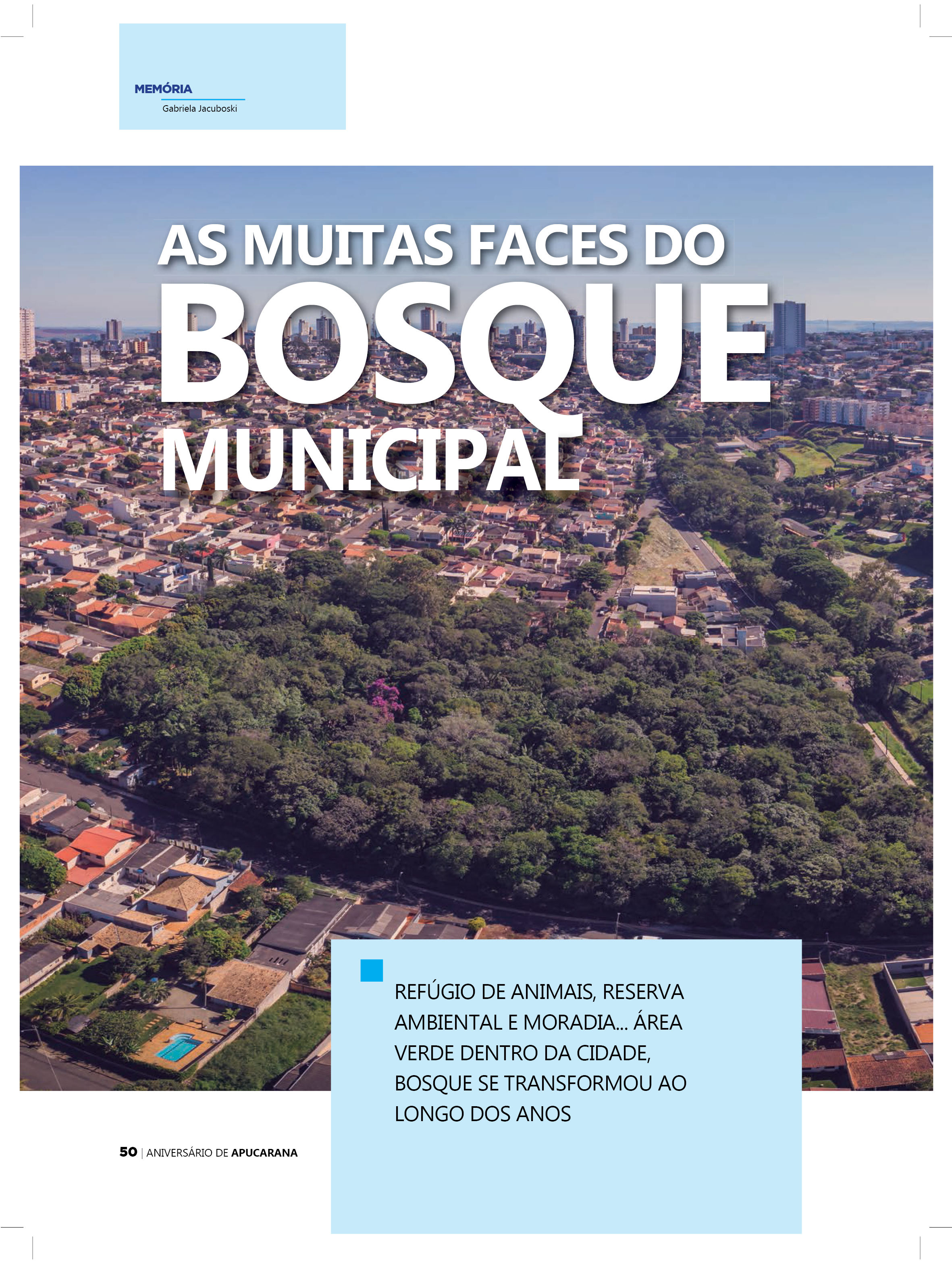 MEMÓRIA
Gabriela Jacuboski

AS MUITAS FACES DO
BOSQUE
MUNICIPAL

REFÚGIO DE ANIMAIS, RESERVA AMBIENTAL E MORADIA... ÁREA VERDE DENTRO DA CIDADE, BOSQUE SE TRANSFORMOU AO LONGO DOS ANOS

50 | ANIVERSÁRIO DE APUCARANA